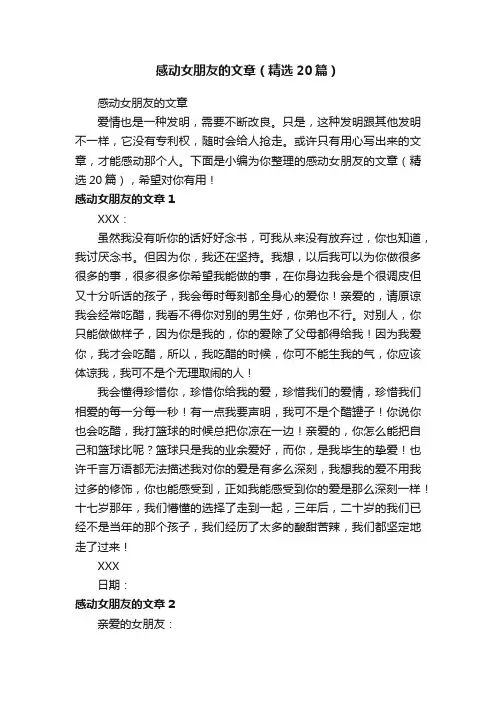 感动女朋友的文章（精选20篇）

感动女朋友的文章

爱情也是一种发明，需要不断改良。只是，这种发明跟其他发明不一样，它没有专利权，随时会给人抢走。或许只有用心写出来的文章，才能感动那个人。下面是小编为你整理的感动女朋友的文章（精选20篇），希望对你有用！

感动女朋友的文章1

XXX：

虽然我没有听你的话好好念书，可我从来没有放弃过，你也知道，我讨厌念书。但因为你，我还在坚持。我想，以后我可以为你做很多很多的事，很多很多你希望我能做的事，在你身边我会是个很调皮但又十分听话的孩子，我会每时每刻都全身心的爱你！亲爱的，请原谅我会经常吃醋，我看不得你对别的男生好，你弟也不行。对别人，你只能做做样子，因为你是我的，你的爱除了父母都得给我！因为我爱你，我才会吃醋，所以，我吃醋的时候，你可不能生我的气，你应该体谅我，我可不是个无理取闹的人！

我会懂得珍惜你，珍惜你给我的爱，珍惜我们的爱情，珍惜我们相爱的每一分每一秒！有一点我要声明，我可不是个醋罐子！你说你也会吃醋，我打篮球的时候总把你凉在一边！亲爱的，你怎么能把自己和篮球比呢？篮球只是我的业余爱好，而你，是我毕生的挚爱！也许千言万语都无法描述我对你的爱是有多么深刻，我想我的爱不用我过多的修饰，你也能感受到，正如我能感受到你的爱是那么深刻一样！十七岁那年，我们懵懂的选择了走到一起，三年后，二十岁的我们已经不是当年的那个孩子，我们经历了太多的酸甜苦辣，我们都坚定地走了过来！

XXX

日期：

感动女朋友的文章2

亲爱的女朋友：